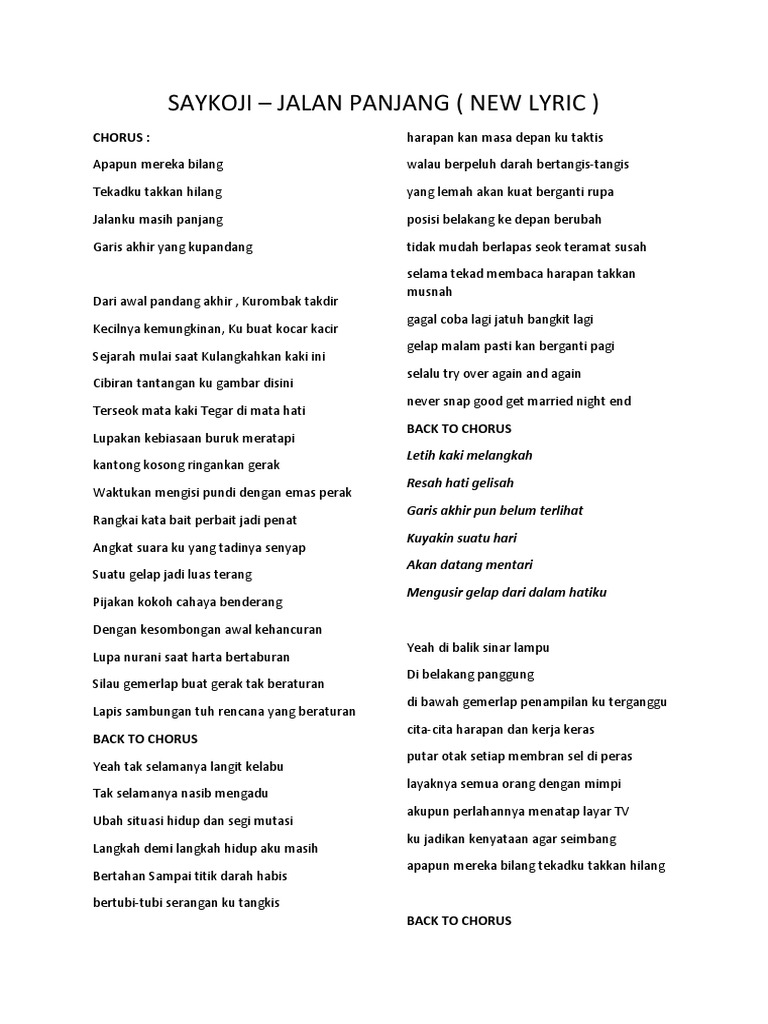 SAYKOJI – JALAN PANJANG ( NEW LYRIC )

CHORUS :

Apapun mereka bilang

Tekadku takkan hilang

Jalanku masih panjang

Garis akhir yang kupandang

Dari awal pandang akhir , Kurombak takdir

Kecilnya kemungkinan, Ku buat kocar kacir

Sejarah mulai saat Kulangkahkan kaki ini

Cibiran tantangan ku gambar disini

Terseok mata kaki Tegar di mata hati

Lupakan kebiasaan buruk meratapi

kantong kosong ringankan gerak

Waktukan mengisi pundi dengan emas perak

Rangkai kata bait perbait jadi penat

Angkat suara ku yang tadinya senyap

Suatu gelap jadi luas terang

Pijakan kokoh cahaya benderang

Dengan kesombongan awal kehancuran

Lupa nurani saat harta bertaburan

Silau gemerlap buat gerak tak beraturan

Lapis sambungan tuh rencana yang beraturan

BACK TO CHORUS

Yeah tak selamanya langit kelabu

Tak selamanya nasib mengadu

Ubah situasi hidup dan segi mutasi

Langkah demi langkah hidup aku masih

Bertahan Sampai titik darah habis

bertubi-tubi serangan ku tangkis

harapan kan masa depan ku taktis

walau berpeluh darah bertangis-tangis

yang lemah akan kuat berganti rupa

posisi belakang ke depan berubah

tidak mudah berlapas seok teramat susah

selama tekad membaca harapan takkan musnah

gagal coba lagi jatuh bangkit lagi

gelap malam pasti kan berganti pagi

selalu try over again and again

never snap good get married night end

BACK TO CHORUS

Letih kaki melangkah

Resah hati gelisah

Garis akhir pun belum terlihat

Kuyakin suatu hari

Akan datang mentari

Mengusir gelap dari dalam hatiku

Yeah di balik sinar lampu

Di belakang panggung

di bawah gemerlap penampilan ku terganggu

cita-cita harapan dan kerja keras

putar otak setiap membran sel di peras

layaknya semua orang dengan mimpi

akupun perlahannya menatap layar TV

ku jadikan kenyataan agar seimbang

apapun mereka bilang tekadku takkan hilang

BACK TO CHORUS